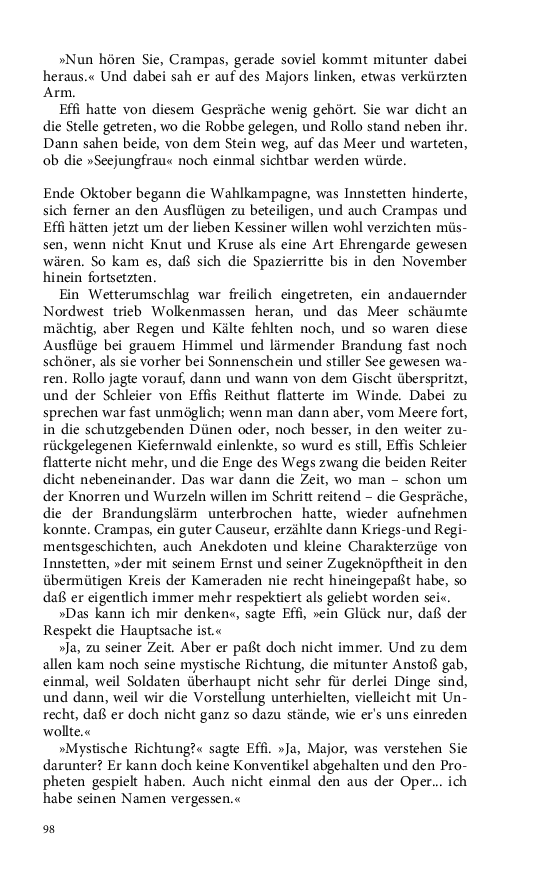 »Nun hören Sie, Crampas, gerade soviel kommt mitunter dabei heraus.« Und dabei sah er auf des Majors linken, etwas verkürzten Arm.

Effi hatte von diesem Gespräche wenig gehört. Sie war dicht an die Stelle getreten, wo die Robbe gelegen, und Rollo stand neben ihr. Dann sahen beide, von dem Stein weg, auf das Meer und warteten, ob die »Seejungfrau« noch einmal sichtbar werden würde.

Ende Oktober begann die Wahlkampagne, was Innstetten hinderte, sich ferner an den Ausflügen zu beteiligen, und auch Crampas und Effi hätten jetzt um der lieben Kessiner willen wohl verzichten müssen, wenn nicht Knut und Kruse als eine Art Ehrengarde gewesen wären. So kam es, daß sich die Spazierritte bis in den November hinein fortsetzten.

Ein Wetterumschlag war freilich eingetreten, ein andauernder Nordwest trieb Wolkenmassen heran, und das Meer schäumte mächtig, aber Regen und Kälte fehlten noch, und so waren diese Ausflüge bei grauem Himmel und lärmender Brandung fast noch schöner, als sie vorher bei Sonnenschein und stiller See gewesen waren. Rollo jagte vorauf, dann und wann von dem Gischt überspritzt, und der Schleier von Effis Reithut flatterte im Winde. Dabei zu sprechen war fast unmöglich; wenn man dann aber, vom Meere fort, in die schutzgebenden Dünen oder, noch besser, in den weiter zurückgelegenen Kiefernwald einlenkte, so wurd es still, Effis Schleier flatterte nicht mehr, und die Enge des Wegs zwang die beiden Reiter dicht nebeneinander. Das war dann die Zeit, wo man – schon um der Knorren und Wurzeln willen im Schritt reitend – die Gespräche, die der Brandungslärm unterbrochen hatte, wieder aufnehmen konnte. Crampas, ein guter Causeur, erzählte dann Kriegs-und Regimentsgeschichten, auch Anekdoten und kleine Charakterzüge von Innstetten, »der mit seinem Ernst und seiner Zugeknöpftheit in den übermütigen Kreis der Kameraden nie recht hineingepaßt habe, so daß er eigentlich immer mehr respektiert als geliebt worden sei«.

»Das kann ich mir denken«, sagte Effi, »ein Glück nur, daß der Respekt die Hauptsache ist.«

»Ja, zu seiner Zeit. Aber er paßt doch nicht immer. Und zu dem allen kam noch seine mystische Richtung, die mitunter Anstoß gab, einmal, weil Soldaten überhaupt nicht sehr für derlei Dinge sind, und dann, weil wir die Vorstellung unterhielten, vielleicht mit Unrecht, daß er doch nicht ganz so dazu stände, wie er's uns einreden wollte.«

»Mystische Richtung?« sagte Effi. »Ja, Major, was verstehen Sie darunter? Er kann doch keine Konventikel abgehalten und den Propheten gespielt haben. Auch nicht einmal den aus der Oper... ich habe seinen Namen vergessen.«

98